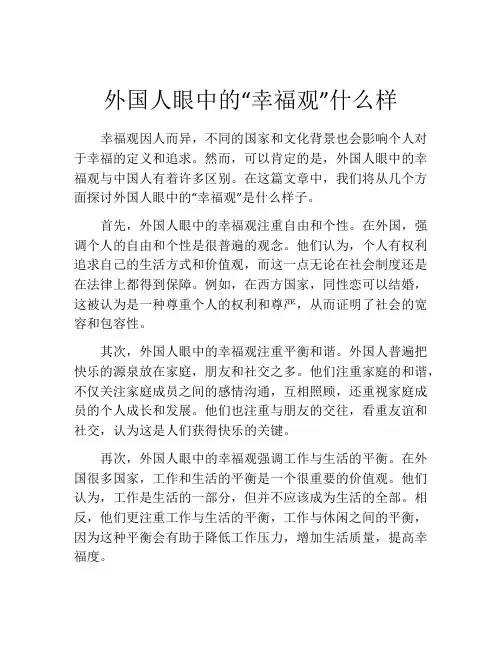 外国人眼中的“幸福观”什么样

幸福观因人而异，不同的国家和文化背景也会影响个人对于幸福的定义和追求。然而，可以肯定的是，外国人眼中的幸福观与中国人有着许多区别。在这篇文章中，我们将从几个方面探讨外国人眼中的“幸福观”是什么样子。

首先，外国人眼中的幸福观注重自由和个性。在外国，强调个人的自由和个性是很普遍的观念。他们认为，个人有权利追求自己的生活方式和价值观，而这一点无论在社会制度还是在法律上都得到保障。例如，在西方国家，同性恋可以结婚，这被认为是一种尊重个人的权利和尊严，从而证明了社会的宽容和包容性。

其次，外国人眼中的幸福观注重平衡和谐。外国人普遍把快乐的源泉放在家庭，朋友和社交之多。他们注重家庭的和谐，不仅关注家庭成员之间的感情沟通，互相照顾，还重视家庭成员的个人成长和发展。他们也注重与朋友的交往，看重友谊和社交，认为这是人们获得快乐的关键。

再次，外国人眼中的幸福观强调工作与生活的平衡。在外国很多国家，工作和生活的平衡是一个很重要的价值观。他们认为，工作是生活的一部分，但并不应该成为生活的全部。相反，他们更注重工作与生活的平衡，工作与休闲之间的平衡，因为这种平衡会有助于降低工作压力，增加生活质量，提高幸福度。